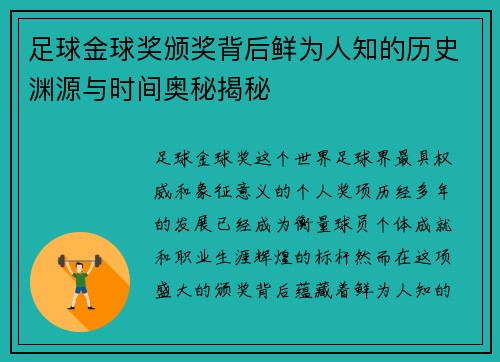 足球金球奖颁奖背后鲜为人知的历史渊源与时间奥秘揭秘

足球金球奖这个世界足球界最具权威和象征意义的个人奖项历经多年的发展已经成为衡量球员个体成就和职业生涯辉煌的标杆然而在这项盛大的颁奖背后蕴藏着鲜为人知的